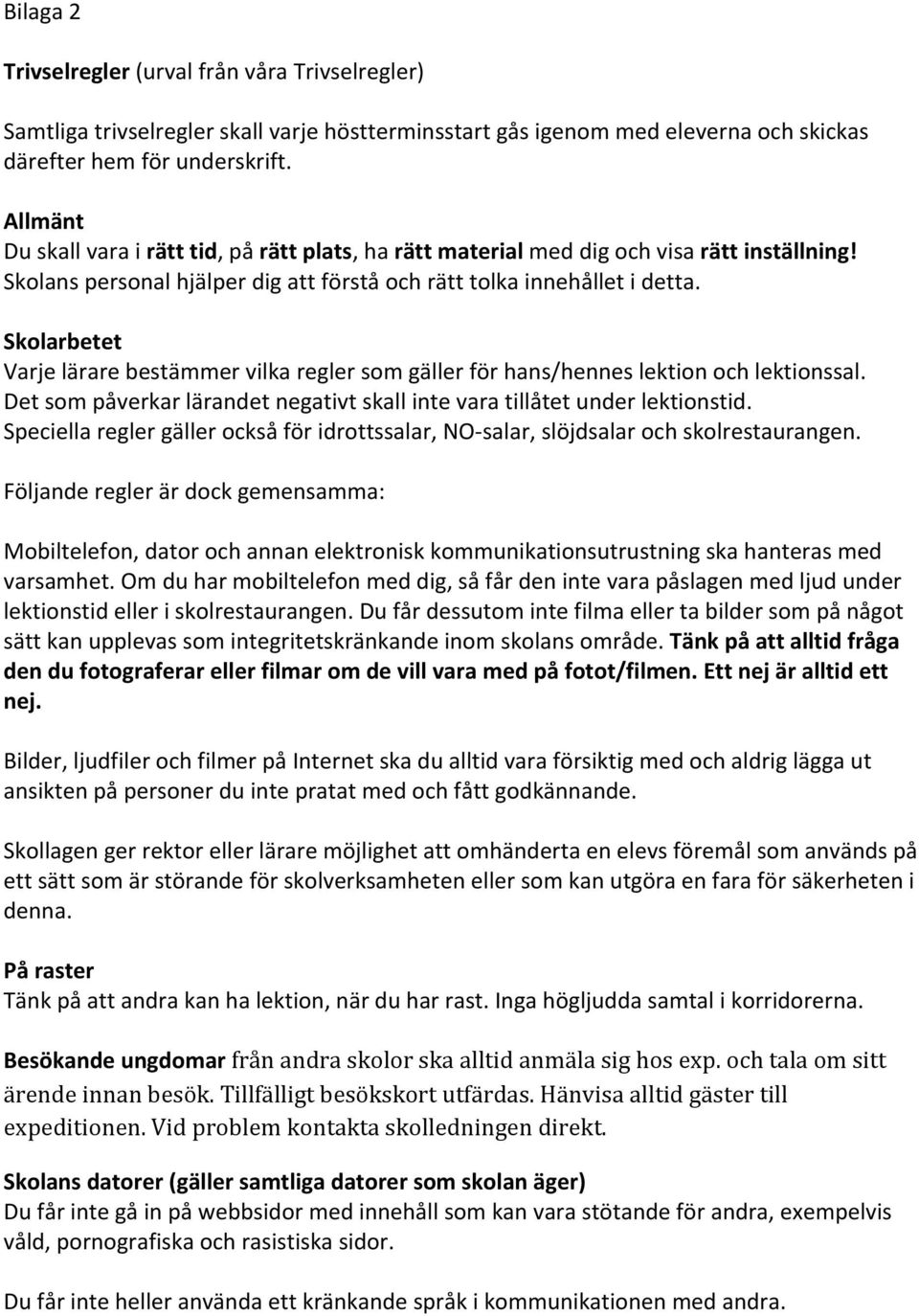 Bilaga 2

Trivselregler (urval från våra Trivselregler)

Samtliga trivselregler skall varje höstterminsstart gås igenom med eleverna och skickas därefter hem för underskrift.

Allmänt
Du skall vara i rätt tid, på rätt plats, ha rätt material med dig och visa rätt inställning! Skolans personal hjälper dig att förstå och rätt tolka innehållet i detta.

Skolarbetet
Varje lärare bestämmer vilka regler som gäller för hans/hennes lektion och lektionssal. Det som påverkar lärandet negativt skall inte vara tillåtet under lektionstid. Speciella regler gäller också för idrottssalar, NO-salar, slöjdsalar och skolrestaurangen.

Följande regler är dock gemensamma:

Mobiltelefon, dator och annan elektronisk kommunikationsutrustning ska hanteras med varsamhet. Om du har mobiltelefon med dig, så får den inte vara påslagen med ljud under lektionstid eller i skolrestaurangen. Du får dessutom inte filma eller ta bilder som på något sätt kan upplevas som integritetskränkande inom skolans område. Tänk på att alltid fråga den du fotograferar eller filmar om de vill vara med på fotot/filmen. Ett nej är alltid ett nej.

Bilder, ljudfiler och filmer på Internet ska du alltid vara försiktig med och aldrig lägga ut ansikten på personer du inte pratat med och fått godkännande.

Skollagen ger rektor eller lärare möjlighet att omhänderta en elevs föremål som används på ett sätt som är störande för skolverksamheten eller som kan utgöra en fara för säkerheten i denna.

På raster
Tänk på att andra kan ha lektion, när du har rast. Inga högljudda samtal i korridorerna.

Besökande ungdomar från andra skolor ska alltid anmäla sig hos exp. och tala om sitt ärende innan besök. Tillfälligt besökskort utfärdas. Hänvisa alltid gäster till expeditionen. Vid problem kontakta skolledningen direkt.

Skolans datorer (gäller samtliga datorer som skolan äger)
Du får inte gå in på webbsidor med innehåll som kan vara stötande för andra, exempelvis våld, pornografiska och rasistiska sidor.

Du får inte heller använda ett kränkande språk i kommunikationen med andra.